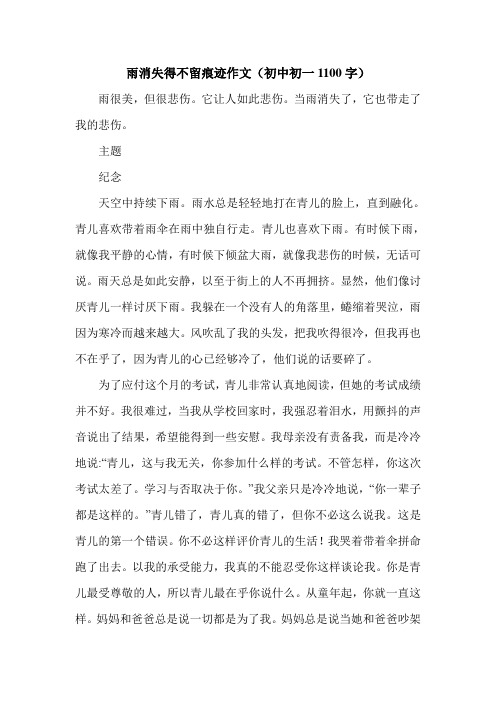 雨消失得不留痕迹作文（初中初一 1100 字）

雨很美，但很悲伤。它让人如此悲伤。当雨消失了，它也带走了我的悲伤。

主题

纪念

天空中持续下雨。雨水总是轻轻地打在青儿的脸上，直到融化。青儿喜欢带着雨伞在雨中独自行走。青儿也喜欢下雨。有时候下雨，就像我平静的心情，有时候下倾盆大雨，就像我悲伤的时候，无话可说。雨天总是如此安静，以至于街上的人不再拥挤。显然，他们像讨厌青儿一样讨厌下雨。我躲在一个没有人的角落里，蜷缩着哭泣，雨因为寒冷而越来越大。风吹乱了我的头发，把我吹得很冷，但我再也不在乎了，因为青儿的心已经够冷了，他们说的话要碎了。

为了应付这个月的考试，青儿非常认真地阅读，但她的考试成绩并不好。我很难过，当我从学校回家时，我强忍着泪水，用颤抖的声音说出了结果，希望能得到一些安慰。我母亲没有责备我，而是冷冷地说:“青儿，这与我无关，你参加什么样的考试。不管怎样，你这次考试太差了。学习与否取决于你。”我父亲只是冷冷地说，“你一辈子都是这样的。”青儿错了，青儿真的错了，但你不必这么说我。这是青儿的第一个错误。你不必这样评价青儿的生活！我哭着带着伞拼命跑了出去。以我的承受能力，我真的不能忍受你这样谈论我。你是青儿最受尊敬的人，所以青儿最在乎你说什么。从童年起，你就一直这样。妈妈和爸爸总是说一切都是为了我。妈妈总是说当她和爸爸吵架